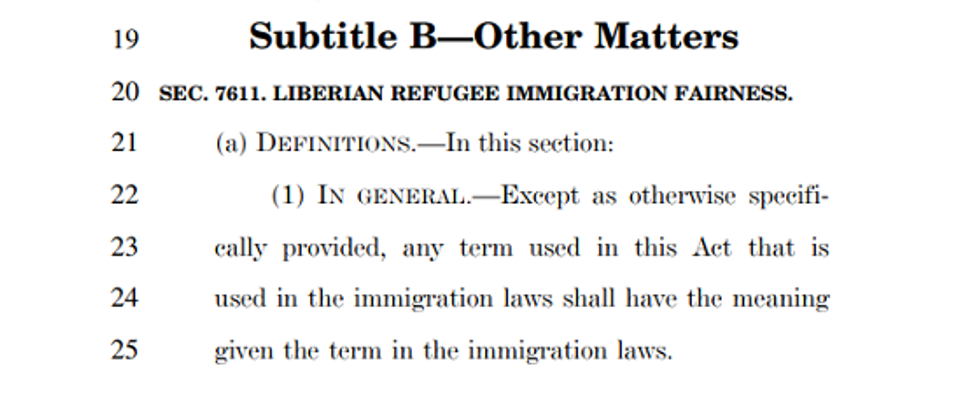 19 Subtitle B—Other Matters

20 SEC. 7611. LIBERIAN REFUGEE IMMIGRATION FAIRNESS.

21 (a) DEFINITIONS.—In this section:

22 (1) IN GENERAL.—Except as otherwise specifi-
23 cally provided, any term used in this Act that is
24 used in the immigration laws shall have the meaning
25 given the term in the immigration laws.